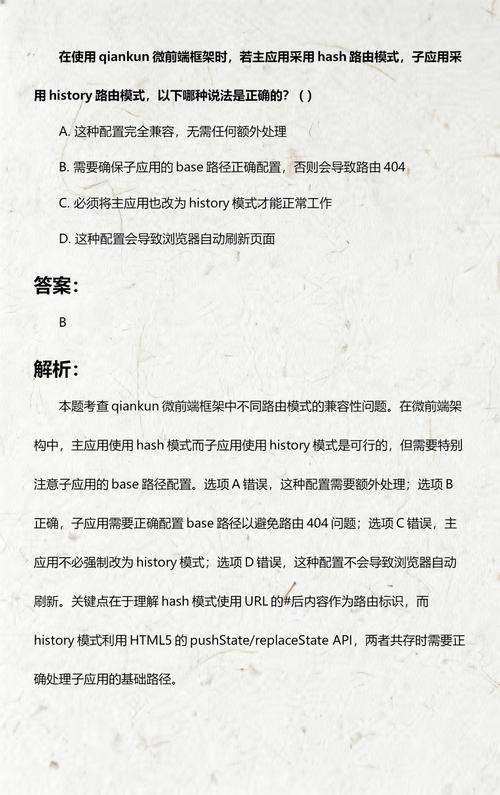 在使用 qiankun 微前端框架时，若主应用采用 hash 路由模式，子应用采用 history 路由模式，以下哪种说法是正确的？（）

A. 这种配置完全兼容，无需任何额外处理

B. 需要确保子应用的 base 路径正确配置，否则会导致路由 404

C. 必须将主应用也改为 history 模式才能正常工作

D. 这种配置会导致浏览器自动刷新页面

答案：

B

解析：

本题考查 qiankun 微前端框架中不同路由模式的兼容性问题。在微前端架构中，主应用使用 hash 模式而子应用使用 history 模式是可行的，但需要特别注意子应用的 base 路径配置。选项 A 错误，这种配置需要额外处理；选项 B 正确，子应用需要正确配置 base 路径以避免路由 404 问题；选项 C 错误，主应用不必强制改为 history 模式；选项 D 错误，这种配置不会导致浏览器自动刷新。关键点在于理解 hash 模式使用 URL 的#后内容作为路由标识，而 history 模式利用 HTML5 的 pushState/replaceState API，两者共存时需要正确处理子应用的基础路径。